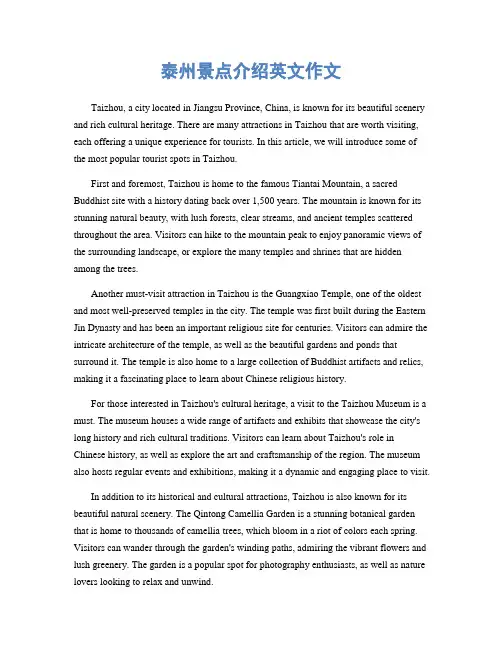 泰州景点介绍英文作文

Taizhou, a city located in Jiangsu Province, China, is known for its beautiful scenery and rich cultural heritage. There are many attractions in Taizhou that are worth visiting, each offering a unique experience for tourists. In this article, we will introduce some of the most popular tourist spots in Taizhou.

First and foremost, Taizhou is home to the famous Tiantai Mountain, a sacred Buddhist site with a history dating back over 1,500 years. The mountain is known for its stunning natural beauty, with lush forests, clear streams, and ancient temples scattered throughout the area. Visitors can hike to the mountain peak to enjoy panoramic views of the surrounding landscape, or explore the many temples and shrines that are hidden among the trees.

Another must-visit attraction in Taizhou is the Guangxiao Temple, one of the oldest and most well-preserved temples in the city. The temple was first built during the Eastern Jin Dynasty and has been an important religious site for centuries. Visitors can admire the intricate architecture of the temple, as well as the beautiful gardens and ponds that surround it. The temple is also home to a large collection of Buddhist artifacts and relics, making it a fascinating place to learn about Chinese religious history.

For those interested in Taizhou's cultural heritage, a visit to the Taizhou Museum is a must. The museum houses a wide range of artifacts and exhibits that showcase the city's long history and rich cultural traditions. Visitors can learn about Taizhou's role in Chinese history, as well as explore the art and craftsmanship of the region. The museum also hosts regular events and exhibitions, making it a dynamic and engaging place to visit.

In addition to its historical and cultural attractions, Taizhou is also known for its beautiful natural scenery. The Qintong Camellia Garden is a stunning botanical garden that is home to thousands of camellia trees, which bloom in a riot of colors each spring. Visitors can wander through the garden's winding paths, admiring the vibrant flowers and lush greenery. The garden is a popular spot for photography enthusiasts, as well as nature lovers looking to relax and unwind.